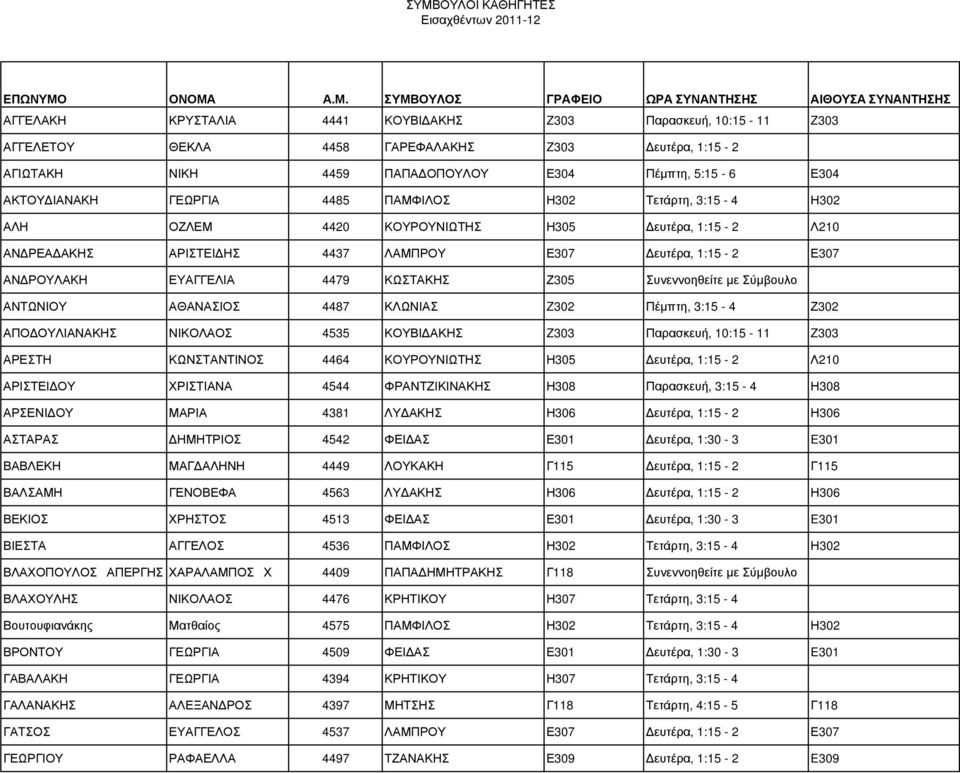 ΣΥΜΒΟΥΛΟΙ ΚΑΘΗΓΗΤΕΣ
Εισαχθέντων 2011-12

| ΕΠΩΝΥΜΟ | ΟΝΟΜΑ | Α.Μ. | ΣΥΜΒΟΥΛΟΣ | ΓΡΑΦΕΙΟ | ΩΡΑ ΣΥΝΑΝΤΗΣΗΣ | ΑΙΘΟΥΣΑ ΣΥΝΑΝΤΗΣΗΣ |
|---|---|---|---|---|---|---|
| ΑΓΓΕΛΑΚΗ | ΚΡΥΣΤΑΛΙΑ | 4441 | ΚΟΥΒΙΔΑΚΗΣ | Ζ303 | Παρασκευή, 10:15 - 11 | Ζ303 |
| ΑΓΓΕΛΕΤΟΥ | ΘΕΚΛΑ | 4458 | ΓΑΡΕΦΑΛΑΚΗΣ | Ζ303 | Δευτέρα, 1:15 - 2 | |
| ΑΓΙΩΤΑΚΗ | ΝΙΚΗ | 4459 | ΠΑΠΑΔΟΠΟΥΛΟΥ | Ε304 | Πέμπτη, 5:15 - 6 | Ε304 |
| ΑΚΤΟΥΔΙΑΝΑΚΗ | ΓΕΩΡΓΙΑ | 4485 | ΠΑΜΦΙΛΟΣ | Η302 | Τετάρτη, 3:15 - 4 | Η302 |
| ΑΛΗ | ΟΖΛΕΜ | 4420 | ΚΟΥΡΟΥΝΙΩΤΗΣ | Η305 | Δευτέρα, 1:15 - 2 | Λ210 |
| ΑΝΔΡΕΑΔΑΚΗΣ | ΑΡΙΣΤΕΙΔΗΣ | 4437 | ΛΑΜΠΡΟΥ | Ε307 | Δευτέρα, 1:15 - 2 | Ε307 |
| ΑΝΔΡΟΥΛΑΚΗ | ΕΥΑΓΓΕΛΙΑ | 4479 | ΚΩΣΤΑΚΗΣ | Ζ305 | Συνεννοηθείτε με Σύμβουλο | |
| ΑΝΤΩΝΙΟΥ | ΑΘΑΝΑΣΙΟΣ | 4487 | ΚΛΩΝΙΑΣ | Ζ302 | Πέμπτη, 3:15 - 4 | Ζ302 |
| ΑΠΟΔΟΥΛΙΑΝΑΚΗΣ | ΝΙΚΟΛΑΟΣ | 4535 | ΚΟΥΒΙΔΑΚΗΣ | Ζ303 | Παρασκευή, 10:15 - 11 | Ζ303 |
| ΑΡΕΣΤΗ | ΚΩΝΣΤΑΝΤΙΝΟΣ | 4464 | ΚΟΥΡΟΥΝΙΩΤΗΣ | Η305 | Δευτέρα, 1:15 - 2 | Λ210 |
| ΑΡΙΣΤΕΙΔΟΥ | ΧΡΙΣΤΙΑΝΑ | 4544 | ΦΡΑΝΤΖΙΚΙΝΑΚΗΣ | Η308 | Παρασκευή, 3:15 - 4 | Η308 |
| ΑΡΣΕΝΙΔΟΥ | ΜΑΡΙΑ | 4381 | ΛΥΔΑΚΗΣ | Η306 | Δευτέρα, 1:15 - 2 | Η306 |
| ΑΣΤΑΡΑΣ | ΔΗΜΗΤΡΙΟΣ | 4542 | ΦΕΙΔΑΣ | Ε301 | Δευτέρα, 1:30 - 3 | Ε301 |
| ΒΑΒΛΕΚΗ | ΜΑΓΔΑΛΗΝΗ | 4449 | ΛΟΥΚΑΚΗ | Γ115 | Δευτέρα, 1:15 - 2 | Γ115 |
| ΒΑΛΣΑΜΗ | ΓΕΝΟΒΕΦΑ | 4563 | ΛΥΔΑΚΗΣ | Η306 | Δευτέρα, 1:15 - 2 | Η306 |
| ΒΕΚΙΟΣ | ΧΡΗΣΤΟΣ | 4513 | ΦΕΙΔΑΣ | Ε301 | Δευτέρα, 1:30 - 3 | Ε301 |
| ΒΙΕΣΤΑ | ΑΓΓΕΛΟΣ | 4536 | ΠΑΜΦΙΛΟΣ | Η302 | Τετάρτη, 3:15 - 4 | Η302 |
| ΒΛΑΧΟΠΟΥΛΟΣ ΑΠΕΡΓΗΣ | ΧΑΡΑΛΑΜΠΟΣ Χ | 4409 | ΠΑΠΑΔΗΜΗΤΡΑΚΗΣ | Γ118 | Συνεννοηθείτε με Σύμβουλο | |
| ΒΛΑΧΟΥΛΗΣ | ΝΙΚΟΛΑΟΣ | 4476 | ΚΡΗΤΙΚΟΥ | Η307 | Τετάρτη, 3:15 - 4 | |
| Βουτουφιανάκης | Ματθαίος | 4575 | ΠΑΜΦΙΛΟΣ | Η302 | Τετάρτη, 3:15 - 4 | Η302 |
| ΒΡΟΝΤΟΥ | ΓΕΩΡΓΙΑ | 4509 | ΦΕΙΔΑΣ | Ε301 | Δευτέρα, 1:30 - 3 | Ε301 |
| ΓΑΒΑΛΑΚΗ | ΓΕΩΡΓΙΑ | 4394 | ΚΡΗΤΙΚΟΥ | Η307 | Τετάρτη, 3:15 - 4 | |
| ΓΑΛΑΝΑΚΗΣ | ΑΛΕΞΑΝΔΡΟΣ | 4397 | ΜΗΤΣΗΣ | Γ118 | Τετάρτη, 4:15 - 5 | Γ118 |
| ΓΑΤΣΟΣ | ΕΥΑΓΓΕΛΟΣ | 4537 | ΛΑΜΠΡΟΥ | Ε307 | Δευτέρα, 1:15 - 2 | Ε307 |
| ΓΕΩΡΓΙΟΥ | ΡΑΦΑΕΛΛΑ | 4497 | ΤΖΑΝΑΚΗΣ | Ε309 | Δευτέρα, 1:15 - 2 | Ε309 |